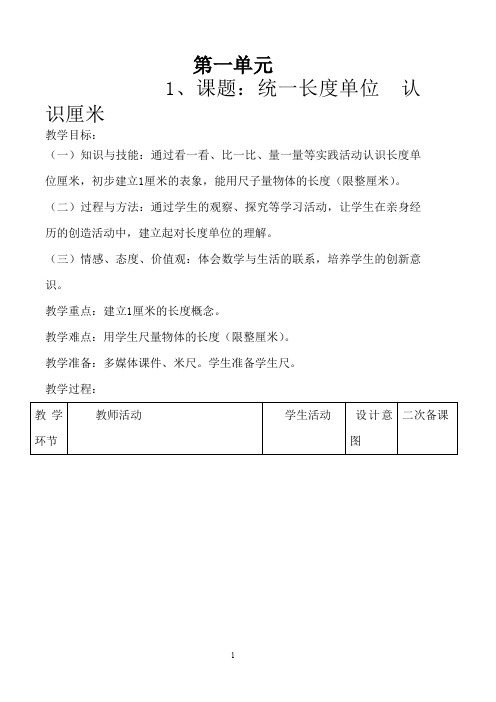 第一单元

1、课题：统一长度单位 认识厘米

教学目标：

（一）知识与技能：通过看一看、比一比、量一量等实践活动认识长度单位厘米，初步建立1厘米的表象，能用尺子量物体的长度（限整厘米）。

（二）过程与方法：通过学生的观察、探究等学习活动，让学生在亲身经历的创造活动中，建立起对长度单位的理解。

（三）情感、态度、价值观：体会数学与生活的联系，培养学生的创新意识。

教学重点：建立1厘米的长度概念。

教学难点：用学生尺量物体的长度（限整厘米）。

教学准备：多媒体课件、米尺。学生准备学生尺。

教学过程：

| 教学环节 | 教师活动 | 学生活动 | 设计意图 | 二次备课 |
|---|---|---|---|---|

1